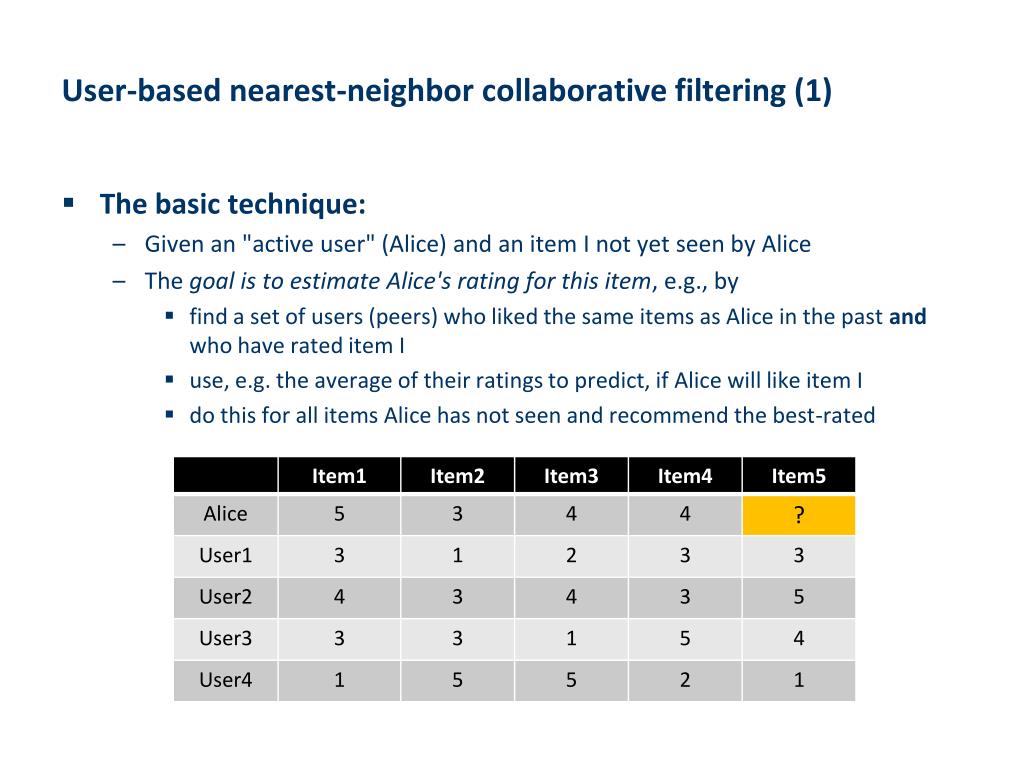 User-based nearest-neighbor collaborative filtering (1)

▪ The basic technique:
– Given an "active user" (Alice) and an item I not yet seen by Alice
– The goal is to estimate Alice's rating for this item, e.g., by
▪ find a set of users (peers) who liked the same items as Alice in the past and who have rated item I
▪ use, e.g. the average of their ratings to predict, if Alice will like item I
▪ do this for all items Alice has not seen and recommend the best-rated

| | Item1 | Item2 | Item3 | Item4 | Item5 |
|---|---|---|---|---|---|
| Alice | 5 | 3 | 4 | 4 | ? |
| User1 | 3 | 1 | 2 | 3 | 3 |
| User2 | 4 | 3 | 4 | 3 | 5 |
| User3 | 3 | 3 | 1 | 5 | 4 |
| User4 | 1 | 5 | 5 | 2 | 1 |